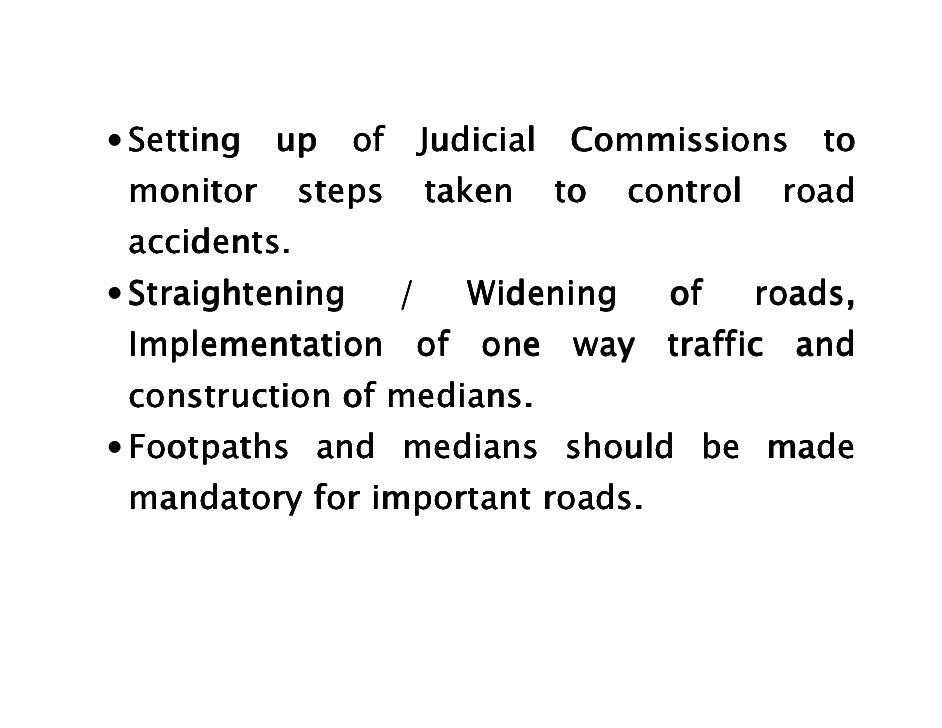 • Setting up of Judicial Commissions to monitor steps taken to control road accidents.
• Straightening / Widening of roads, Implementation of one way traffic and construction of medians.
• Footpaths and medians should be made mandatory for important roads.